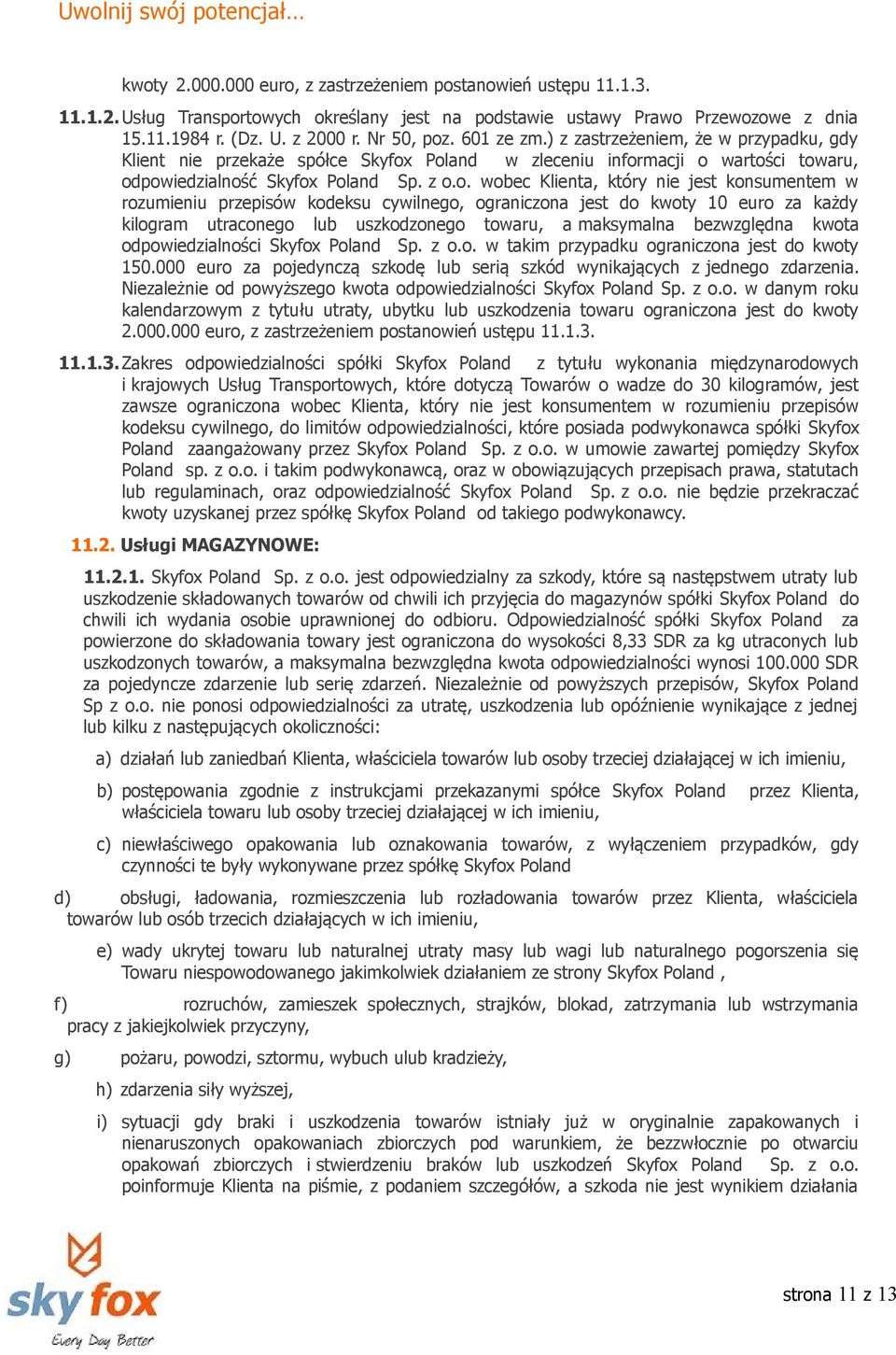 Uwolnij swój potencjał…

kwoty 2.000.000 euro, z zastrzeżeniem postanowień ustępu 11.1.3.

11.1.2. Usług Transportowych określany jest na podstawie ustawy Prawo Przewozowe z dnia 15.11.1984 r. (Dz. U. z 2000 r. Nr 50, poz. 601 ze zm.) z zastrzeżeniem, że w przypadku, gdy Klient nie przekaże spółce Skyfox Poland w zleceniu informacji o wartości towaru, odpowiedzialność Skyfox Poland Sp. z o.o. wobec Klienta, który nie jest konsumentem w rozumieniu przepisów kodeksu cywilnego, ograniczona jest do kwoty 10 euro za każdy kilogram utraconego lub uszkodzonego towaru, a maksymalna bezwzględna kwota odpowiedzialności Skyfox Poland Sp. z o.o. w takim przypadku ograniczona jest do kwoty 150.000 euro za pojedynczą szkodę lub serią szkód wynikających z jednego zdarzenia. Niezależnie od powyższego kwota odpowiedzialności Skyfox Poland Sp. z o.o. w danym roku kalendarzowym z tytułu utraty, ubytku lub uszkodzenia towaru ograniczona jest do kwoty 2.000.000 euro, z zastrzeżeniem postanowień ustępu 11.1.3.

11.1.3. Zakres odpowiedzialności spółki Skyfox Poland z tytułu wykonania międzynarodowych i krajowych Usług Transportowych, które dotyczą Towarów o wadze do 30 kilogramów, jest zawsze ograniczona wobec Klienta, który nie jest konsumentem w rozumieniu przepisów kodeksu cywilnego, do limitów odpowiedzialności, które posiada podwykonawca spółki Skyfox Poland zaangażowany przez Skyfox Poland Sp. z o.o. w umowie zawartej pomiędzy Skyfox Poland sp. z o.o. i takim podwykonawcą, oraz w obowiązujących przepisach prawa, statutach lub regulaminach, oraz odpowiedzialność Skyfox Poland Sp. z o.o. nie będzie przekraczać kwoty uzyskanej przez spółkę Skyfox Poland od takiego podwykonawcy.

11.2. Usługi MAGAZYNOWE:

11.2.1. Skyfox Poland Sp. z o.o. jest odpowiedzialny za szkody, które są następstwem utraty lub uszkodzenie składowanych towarów od chwili ich przyjęcia do magazynów spółki Skyfox Poland do chwili ich wydania osobie uprawnionej do odbioru. Odpowiedzialność spółki Skyfox Poland za powierzone do składowania towary jest ograniczona do wysokości 8,33 SDR za kg utraconych lub uszkodzonych towarów, a maksymalna bezwzględna kwota odpowiedzialności wynosi 100.000 SDR za pojedyncze zdarzenie lub serię zdarzeń. Niezależnie od powyższych przepisów, Skyfox Poland Sp z o.o. nie ponosi odpowiedzialności za utratę, uszkodzenia lub opóźnienie wynikające z jednej lub kilku z następujących okoliczności:

a) działań lub zaniedbań Klienta, właściciela towarów lub osoby trzeciej działającej w ich imieniu,

b) postępowania zgodnie z instrukcjami przekazanymi spółce Skyfox Poland przez Klienta, właściciela towaru lub osoby trzeciej działającej w ich imieniu,

c) niewłaściwego opakowania lub oznakowania towarów, z wyłączeniem przypadków, gdy czynności te były wykonywane przez spółkę Skyfox Poland

d) obsługi, ładowania, rozmieszczenia lub rozładowania towarów przez Klienta, właściciela towarów lub osób trzecich działających w ich imieniu,

e) wady ukrytej towaru lub naturalnej utraty masy lub wagi lub naturalnego pogorszenia się Towaru niespowodowanego jakimkolwiek działaniem ze strony Skyfox Poland ,

f) rozruchów, zamieszek społecznych, strajków, blokad, zatrzymania lub wstrzymania pracy z jakiejkolwiek przyczyny,

g) pożaru, powodzi, sztormu, wybuch ulub kradzieży,

h) zdarzenia siły wyższej,

i) sytuacji gdy braki i uszkodzenia towarów istniały już w oryginalnie zapakowanych i nienaruszonych opakowaniach zbiorczych pod warunkiem, że bezzwłocznie po otwarciu opakowań zbiorczych i stwierdzeniu braków lub uszkodzeń Skyfox Poland Sp. z o.o. poinformuje Klienta na piśmie, z podaniem szczegółów, a szkoda nie jest wynikiem działania

sky fox
Every Day Better

strona 11 z 13